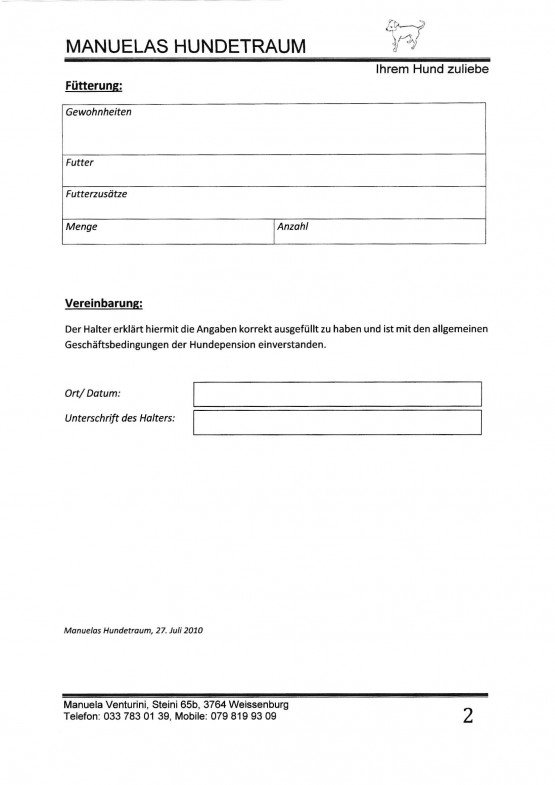 MANUELAS HUNDETRAUM

Ihrem Hund zuliebe

Fütterung:

| Gewohnheiten | |
|---|---|
| Futter | |
| Futterzusätze | |
| Menge | Anzahl |

Vereinbarung:

Der Halter erklärt hiermit die Angaben korrekt ausgefüllt zu haben und ist mit den allgemeinen Geschäftsbedingungen der Hundepension einverstanden.

Ort/ Datum:

Unterschrift des Halters:

Manuelas Hundetraum, 27. Juli 2010

Manuela Venturini, Steini 65b, 3764 Weissenburg
Telefon: 033 783 01 39, Mobile: 079 819 93 09

2